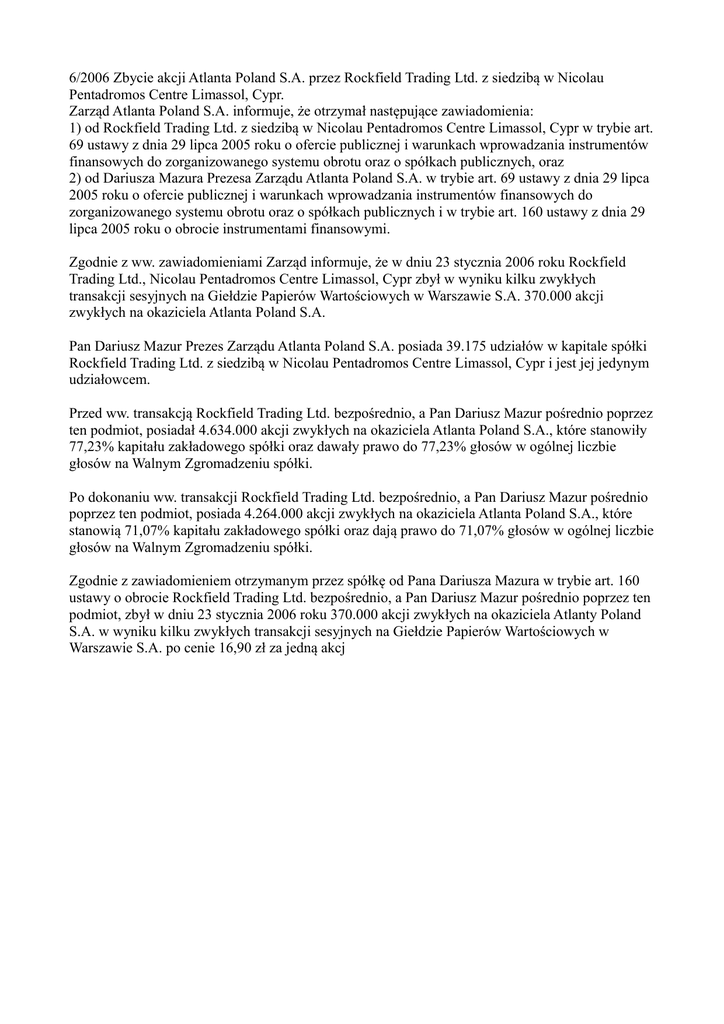 6/2006 Zbycie akcji Atlanta Poland S.A. przez Rockfield Trading Ltd. z siedzibą w Nicolau Pentadromos Centre Limassol, Cypr.
Zarząd Atlanta Poland S.A. informuje, że otrzymał następujące zawiadomienia:
1) od Rockfield Trading Ltd. z siedzibą w Nicolau Pentadromos Centre Limassol, Cypr w trybie art. 69 ustawy z dnia 29 lipca 2005 roku o ofercie publicznej i warunkach wprowadzania instrumentów finansowych do zorganizowanego systemu obrotu oraz o spółkach publicznych, oraz
2) od Dariusza Mazura Prezesa Zarządu Atlanta Poland S.A. w trybie art. 69 ustawy z dnia 29 lipca 2005 roku o ofercie publicznej i warunkach wprowadzania instrumentów finansowych do zorganizowanego systemu obrotu oraz o spółkach publicznych i w trybie art. 160 ustawy z dnia 29 lipca 2005 roku o obrocie instrumentami finansowymi.

Zgodnie z ww. zawiadomieniami Zarząd informuje, że w dniu 23 stycznia 2006 roku Rockfield Trading Ltd., Nicolau Pentadromos Centre Limassol, Cypr zbył w wyniku kilku zwykłych transakcji sesyjnych na Giełdzie Papierów Wartościowych w Warszawie S.A. 370.000 akcji zwykłych na okaziciela Atlanta Poland S.A.

Pan Dariusz Mazur Prezes Zarządu Atlanta Poland S.A. posiada 39.175 udziałów w kapitale spółki Rockfield Trading Ltd. z siedzibą w Nicolau Pentadromos Centre Limassol, Cypr i jest jej jedynym udziałowcem.

Przed ww. transakcją Rockfield Trading Ltd. bezpośrednio, a Pan Dariusz Mazur pośrednio poprzez ten podmiot, posiadał 4.634.000 akcji zwykłych na okaziciela Atlanta Poland S.A., które stanowiły 77,23% kapitału zakładowego spółki oraz dawały prawo do 77,23% głosów w ogólnej liczbie głosów na Walnym Zgromadzeniu spółki.

Po dokonaniu ww. transakcji Rockfield Trading Ltd. bezpośrednio, a Pan Dariusz Mazur pośrednio poprzez ten podmiot, posiada 4.264.000 akcji zwykłych na okaziciela Atlanta Poland S.A., które stanowią 71,07% kapitału zakładowego spółki oraz dają prawo do 71,07% głosów w ogólnej liczbie głosów na Walnym Zgromadzeniu spółki.

Zgodnie z zawiadomieniem otrzymanym przez spółkę od Pana Dariusza Mazura w trybie art. 160 ustawy o obrocie Rockfield Trading Ltd. bezpośrednio, a Pan Dariusz Mazur pośrednio poprzez ten podmiot, zbył w dniu 23 stycznia 2006 roku 370.000 akcji zwykłych na okaziciela Atlanty Poland S.A. w wyniku kilku zwykłych transakcji sesyjnych na Giełdzie Papierów Wartościowych w Warszawie S.A. po cenie 16,90 zł za jedną akcj